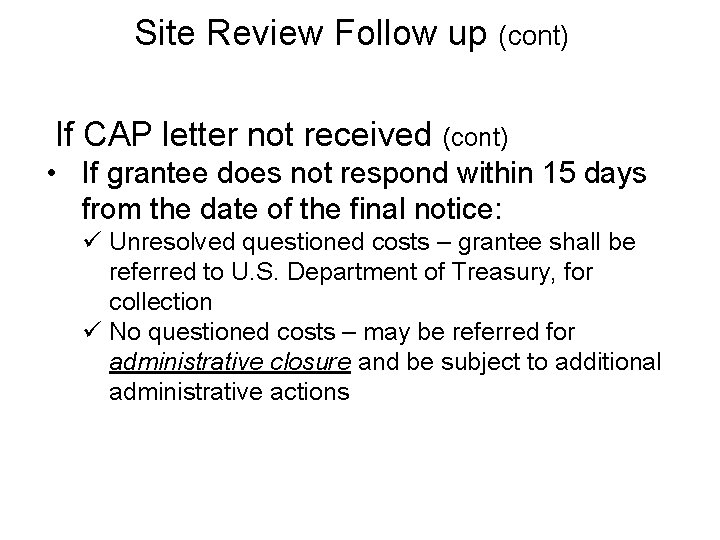 Site Review Follow up (cont)

If CAP letter not received (cont)

• If grantee does not respond within 15 days from the date of the final notice:

✓ Unresolved questioned costs – grantee shall be referred to U.S. Department of Treasury, for collection

✓ No questioned costs – may be referred for administrative closure and be subject to additional administrative actions